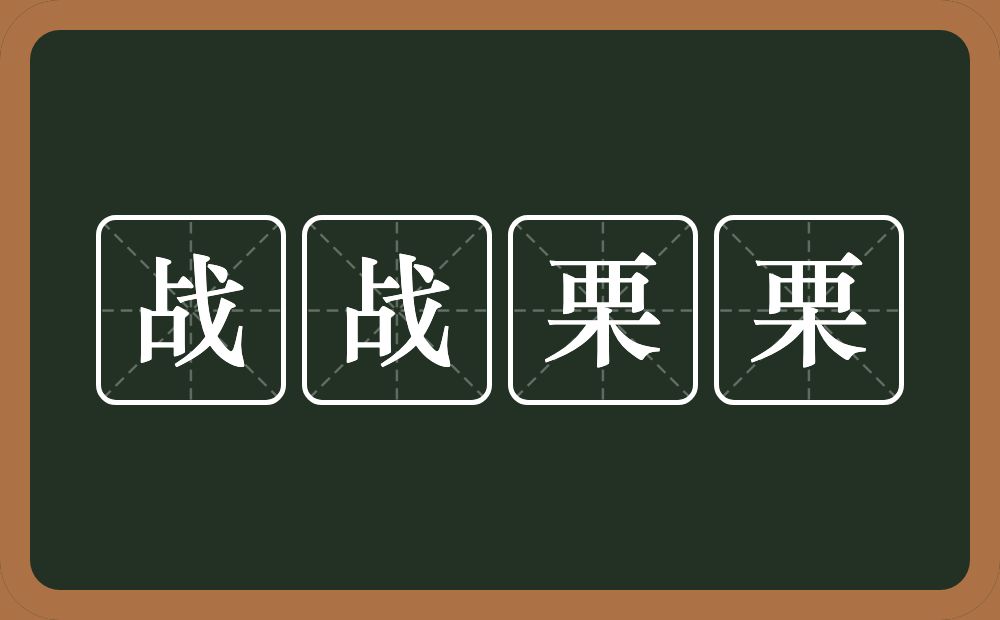 战战栗栗